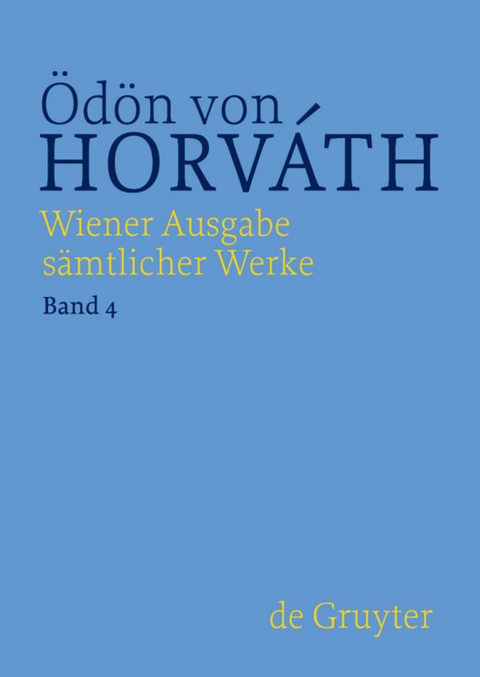 Ödön von
HORVÁTH
Wiener Ausgabe sämtlicher Werke
Band 4

de Gruyter